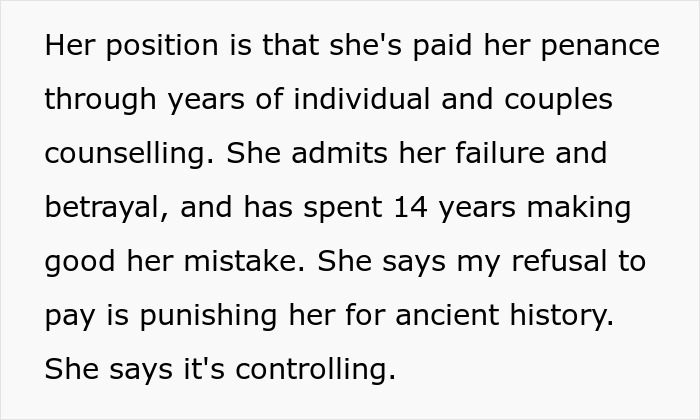 Her position is that she's paid her penance through years of individual and couples counselling. She admits her failure and betrayal, and has spent 14 years making good her mistake. She says my refusal to pay is punishing her for ancient history. She says it's controlling.